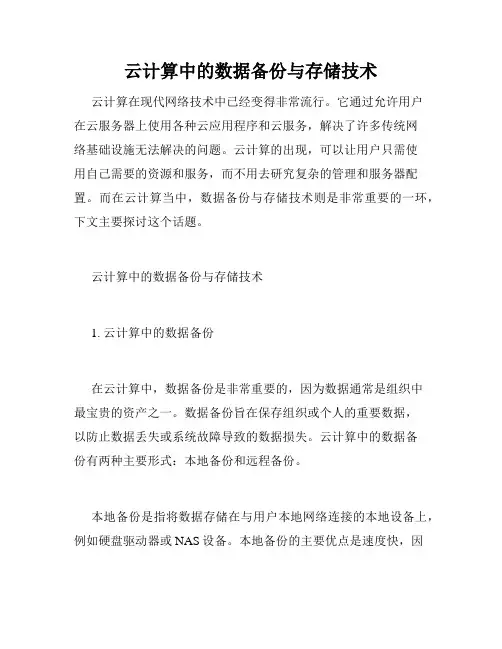 云计算中的数据备份与存储技术

云计算在现代网络技术中已经变得非常流行。它通过允许用户在云服务器上使用各种云应用程序和云服务，解决了许多传统网络基础设施无法解决的问题。云计算的出现，可以让用户只需使用自己需要的资源和服务，而不用去研究复杂的管理和服务器配置。而在云计算当中，数据备份与存储技术则是非常重要的一环，下文主要探讨这个话题。

云计算中的数据备份与存储技术

1. 云计算中的数据备份

在云计算中，数据备份是非常重要的，因为数据通常是组织中最宝贵的资产之一。数据备份旨在保存组织或个人的重要数据，以防止数据丢失或系统故障导致的数据损失。云计算中的数据备份有两种主要形式：本地备份和远程备份。

本地备份是指将数据存储在与用户本地网络连接的本地设备上，例如硬盘驱动器或 NAS 设备。本地备份的主要优点是速度快，因